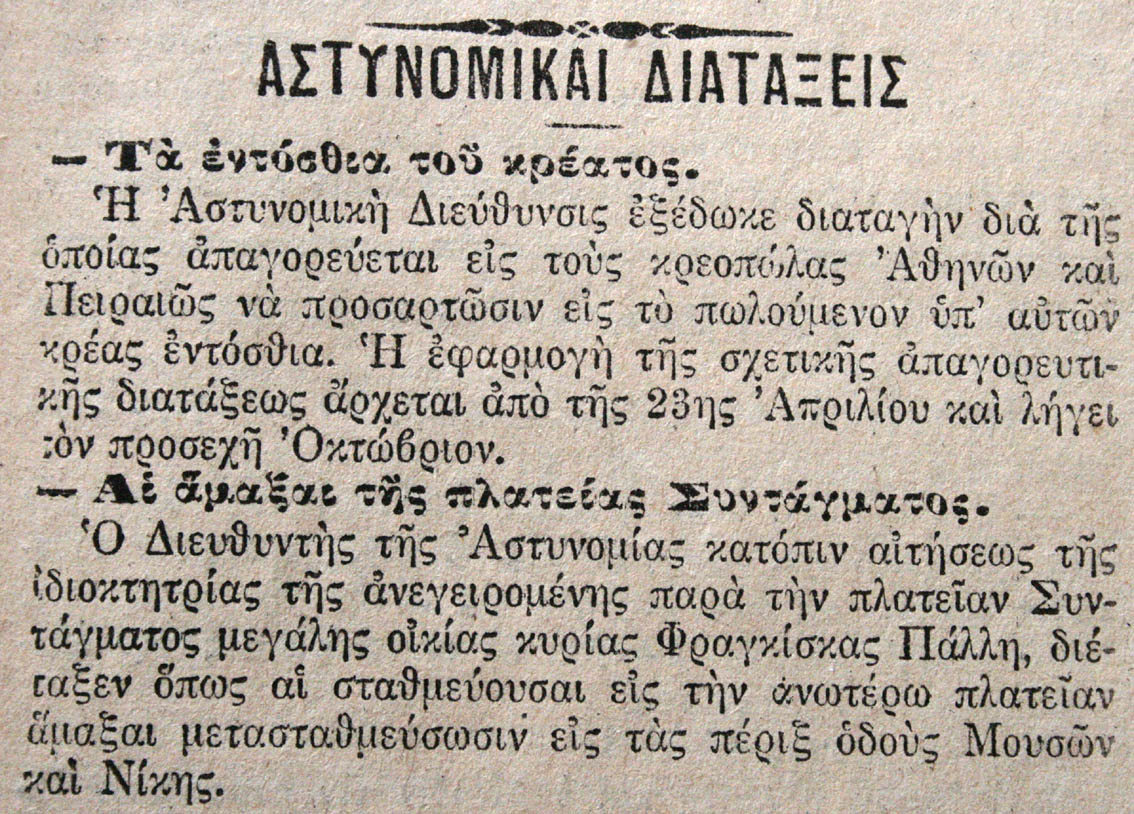 ΑΣΤΥΝΟΜΙΚΑΙ ΔΙΑΤΑΞΕΙΣ

— Τὰ ἐντόσθια τοῦ κρέατος.

Ἡ Ἀστυνομικὴ Διεύθυνσις ἐξέδωκε διαταγὴν διὰ τῆς ὁποίας ἀπαγορεύεται εἰς τοὺς κρεοπώλας Ἀθηνῶν καὶ Πειραιῶς νὰ προσαρτῶσιν εἰς τὸ πωλούμενον ὑπ' αὐτῶν κρέας ἐντόσθια. Ἡ ἐφαρμογὴ τῆς σχετικῆς ἀπαγορευτικῆς διατάξεως ἄρχεται ἀπὸ τῆς 23ης Ἀπριλίου καὶ λήγει τὸν προσεχῆ Ὀκτώβριον.

— Αἱ ἅμαξαι τῆς πλατείας Συντάγματος.

Ὁ Διευθυντὴς τῆς Ἀστυνομίας κατόπιν αἰτήσεως τῆς ἰδιοκτητρίας τῆς ἀνεγειρομένης παρὰ τὴν πλατεῖαν Συντάγματος μεγάλης οἰκίας κυρίας Φραγκίσκας Πάλλη, διέταξεν ὅπως αἱ σταθμεύουσαι εἰς τὴν ἀνωτέρω πλατεῖαν ἅμαξαι μετασταθμεύσωσιν εἰς τὰς πέριξ ὁδοὺς Μουσῶν καὶ Νίκης.